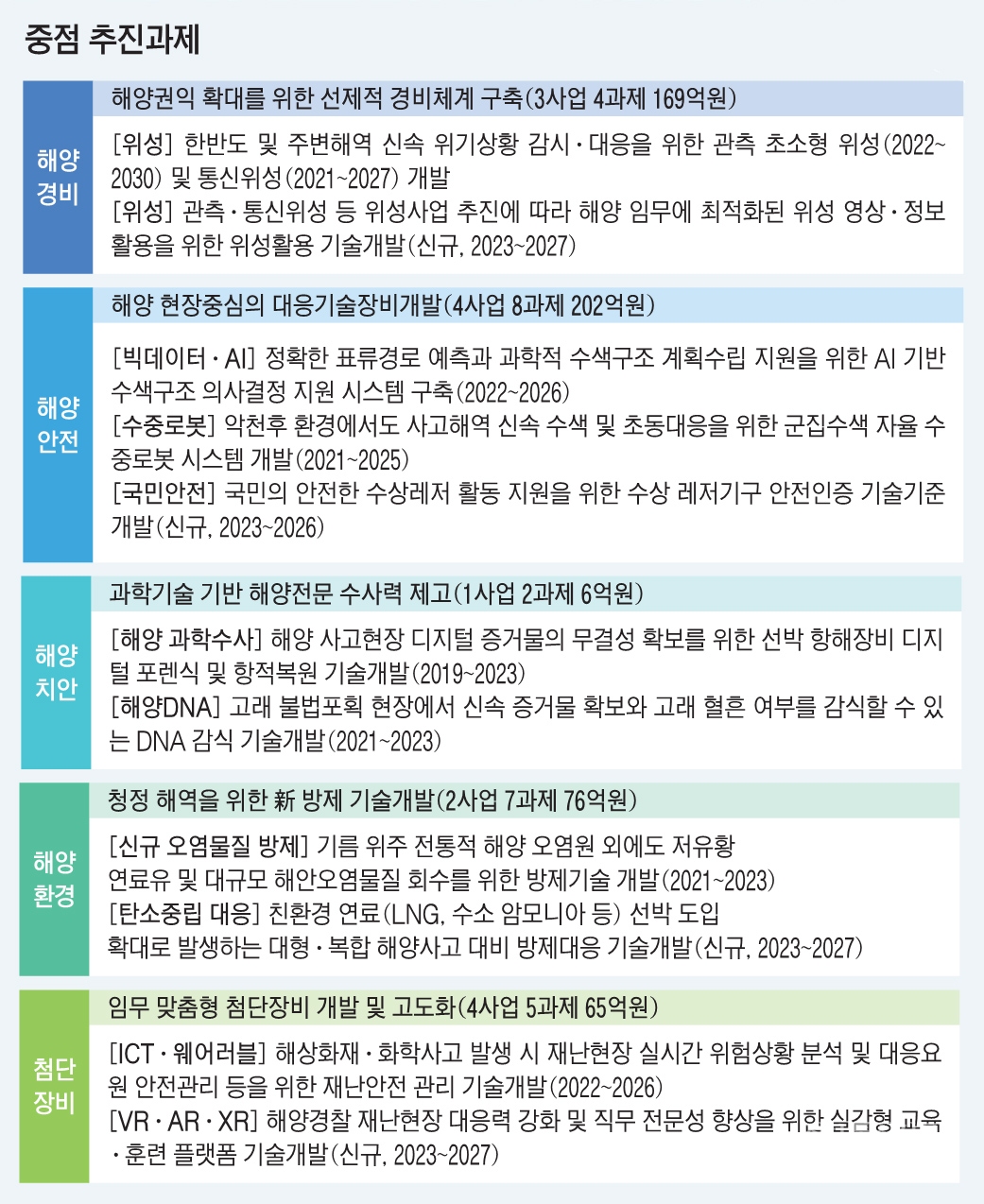 중점 추진과제

해양 경비

해양권익 확대를 위한 선제적 경비체계 구축(3사업 4과제 169억원)

[위성] 한반도 및 주변해역 신속 위기상황 감시·대응을 위한 관측 초소형 위성(2022~2030) 및 통신위성(2021~2027) 개발
[위성] 관측·통신위성 등 위성사업 추진에 따라 해양 임무에 최적화된 위성 영상·정보 활용을 위한 위성활용 기술개발(신규, 2023~2027)

해양 안전

해양 현장중심의 대응기술장비개발(4사업 8과제 202억원)

[빅데이터·AI] 정확한 표류경로 예측과 과학적 수색구조 계획수립 지원을 위한 AI 기반 수색구조 의사결정 지원 시스템 구축(2022~2026)
[수중로봇] 악천후 환경에서도 사고해역 신속 수색 및 초동대응을 위한 군집수색 자율 수중로봇 시스템 개발(2021~2025)
[국민안전] 국민의 안전한 수상레저 활동 지원을 위한 수상 레저기구 안전인증 기술기준 개발(신규, 2023~2026)

해양 치안

과학기술 기반 해양전문 수사력 제고(1사업 2과제 6억원)

[해양 과학수사] 해양 사고현장 디지털 증거물의 무결성 확보를 위한 선박 항해장비 디지털 포렌식 및 항적복원 기술개발(2019~2023)
[해양DNA] 고래 불법포획 현장에서 신속 증거물 확보와 고래 혈흔 여부를 감식할 수 있는 DNA 감식 기술개발(2021~2023)

해양 환경

청정 해역을 위한 新 방제 기술개발(2사업 7과제 76억원)

[신규 오염물질 방제] 기름 위주 전통적 해양 오염원 외에도 저유황 연료유 및 대규모 해안오염물질 회수를 위한 방제기술 개발(2021~2023)
[탄소중립 대응] 친환경 연료(LNG, 수소 암모니아 등) 선박 도입 확대로 발생하는 대형·복합 해양사고 대비 방제대응 기술개발(신규, 2023~2027)

첨단 장비

임무 맞춤형 첨단장비 개발 및 고도화(4사업 5과제 65억원)

[ICT·웨어러블] 해상화재·화학사고 발생 시 재난현장 실시간 위험상황 분석 및 대응요원 안전관리 등을 위한 재난안전 관리 기술개발(2022~2026)
[VR·AR·XR] 해양경찰 재난현장 대응력 강화 및 직무 전문성 향상을 위한 실감형 교육·훈련 플랫폼 기술개발(신규, 2023~2027)